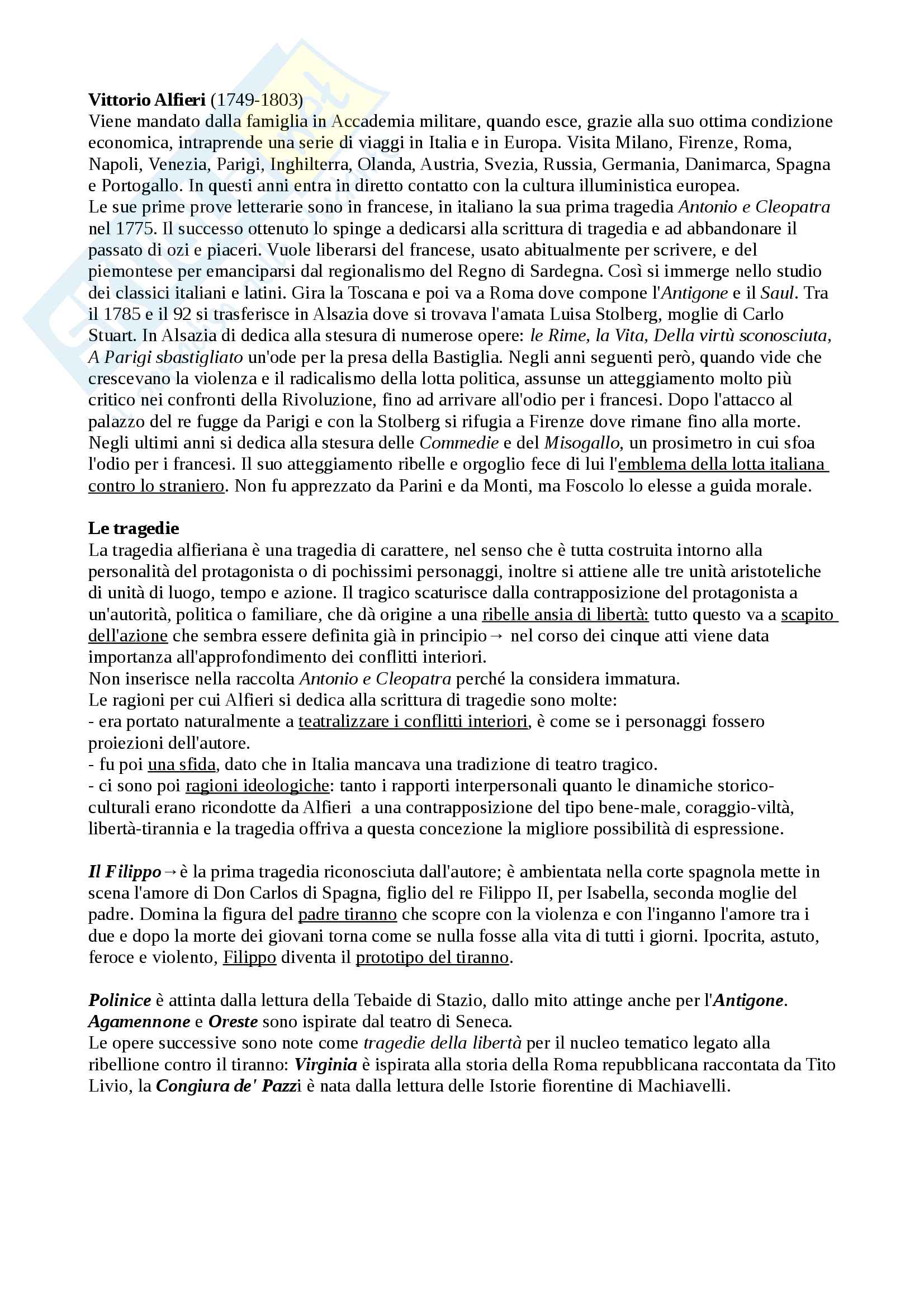 Vittorio Alfieri (1749-1803)
Viene mandato dalla famiglia in Accademia militare, quando esce, grazie alla suo ottima condizione economica, intraprende una serie di viaggi in Italia e in Europa. Visita Milano, Firenze, Roma, Napoli, Venezia, Parigi, Inghilterra, Olanda, Austria, Svezia, Russia, Germania, Danimarca, Spagna e Portogallo. In questi anni entra in diretto contatto con la cultura illuministica europea.
Le sue prime prove letterarie sono in francese, in italiano la sua prima tragedia Antonio e Cleopatra nel 1775. Il successo ottenuto lo spinge a dedicarsi alla scrittura di tragedia e ad abbandonare il passato di ozi e piaceri. Vuole liberarsi del francese, usato abitualmente per scrivere, e del piemontese per emanciparsi dal regionalismo del Regno di Sardegna. Così si immerge nello studio dei classici italiani e latini. Gira la Toscana e poi va a Roma dove compone l'Antigone e il Saul. Tra il 1785 e il 92 si trasferisce in Alsazia dove si trovava l'amata Luisa Stolberg, moglie di Carlo Stuart. In Alsazia di dedica alla stesura di numerose opere: le Rime, la Vita, Della virtù sconosciuta, A Parigi sbastigliato un'ode per la presa della Bastiglia. Negli anni seguenti però, quando vide che crescevano la violenza e il radicalismo della lotta politica, assunse un atteggiamento molto più critico nei confronti della Rivoluzione, fino ad arrivare all'odio per i francesi. Dopo l'attacco al palazzo del re fugge da Parigi e con la Stolberg si rifugia a Firenze dove rimane fino alla morte. Negli ultimi anni si dedica alla stesura delle Commedie e del Misogallo, un prosimetro in cui sfoa l'odio per i francesi. Il suo atteggiamento ribelle e orgoglio fece di lui l'emblema della lotta italiana contro lo straniero. Non fu apprezzato da Parini e da Monti, ma Foscolo lo elesse a guida morale.

Le tragedie
La tragedia alfieriana è una tragedia di carattere, nel senso che è tutta costruita intorno alla personalità del protagonista o di pochissimi personaggi, inoltre si attiene alle tre unità aristoteliche di unità di luogo, tempo e azione. Il tragico scaturisce dalla contrapposizione del protagonista a un'autorità, politica o familiare, che dà origine a una ribelle ansia di libertà: tutto questo va a scapito dell'azione che sembra essere definita già in principio→ nel corso dei cinque atti viene data importanza all'approfondimento dei conflitti interiori.
Non inserisce nella raccolta Antonio e Cleopatra perché la considera immatura.
Le ragioni per cui Alfieri si dedica alla scrittura di tragedie sono molte:
- era portato naturalmente a teatralizzare i conflitti interiori, è come se i personaggi fossero proiezioni dell'autore.
- fu poi una sfida, dato che in Italia mancava una tradizione di teatro tragico.
- ci sono poi ragioni ideologiche: tanto i rapporti interpersonali quanto le dinamiche storico-culturali erano ricondotte da Alfieri a una contrapposizione del tipo bene-male, coraggio-viltà, libertà-tirannia e la tragedia offriva a questa concezione la migliore possibilità di espressione.

Il Filippo→è la prima tragedia riconosciuta dall'autore; è ambientata nella corte spagnola mette in scena l'amore di Don Carlos di Spagna, figlio del re Filippo II, per Isabella, seconda moglie del padre. Domina la figura del padre tiranno che scopre con la violenza e con l'inganno l'amore tra i due e dopo la morte dei giovani torna come se nulla fosse alla vita di tutti i giorni. Ipocrita, astuto, feroce e violento, Filippo diventa il prototipo del tiranno.

Polinice è attinta dalla lettura della Tebaide di Stazio, dallo mito attinge anche per l'Antigone. Agamennone e Oreste sono ispirate dal teatro di Seneca.
Le opere successive sono note come tragedie della libertà per il nucleo tematico legato alla ribellione contro il tiranno: Virginia è ispirata alla storia della Roma repubblicana raccontata da Tito Livio, la Congiura de' Pazzi è nata dalla lettura delle Istorie fiorentine di Machiavelli.